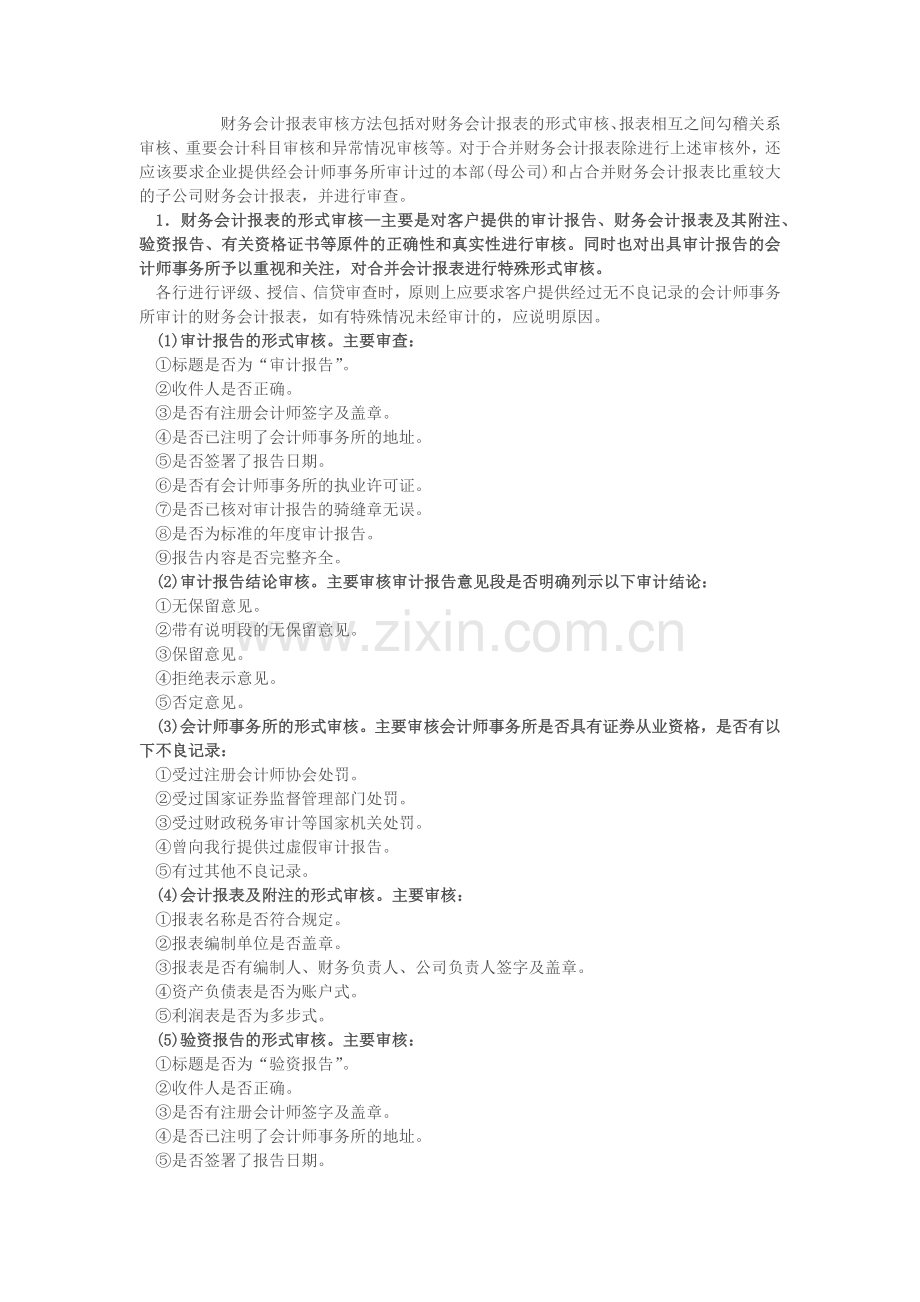 财务会计报表审核方法包括对财务会计报表的形式审核、报表相互之间勾稽关系审核、重要会计科目审核和异常情况审核等。对于合并财务会计报表除进行上述审核外，还应该要求企业提供经会计师事务所审计过的本部(母公司)和占合并财务会计报表比重较大的子公司财务会计报表，并进行审查。

1．财务会计报表的形式审核—主要是对客户提供的审计报告、财务会计报表及其附注、验资报告、有关资格证书等原件的正确性和真实性进行审核。同时也对出具审计报告的会计师事务所予以重视和关注，对合并会计报表进行特殊形式审核。

各行进行评级、授信、信贷审查时，原则上应要求客户提供经过无不良记录的会计师事务所审计的财务会计报表，如有特殊情况未经审计的，应说明原因。

(1)审计报告的形式审核。主要审查：
①标题是否为“审计报告”。
②收件人是否正确。
③是否有注册会计师签字及盖章。
④是否已注明了会计师事务所的地址。
⑤是否签署了报告日期。
⑥是否有会计师事务所的执业许可证。
⑦是否已核对审计报告的骑缝章无误。
⑧是否为标准的年度审计报告。
⑨报告内容是否完整齐全。

(2)审计报告结论审核。主要审核审计报告意见段是否明确列示以下审计结论：
①无保留意见。
②带有说明段的无保留意见。
③保留意见。
④拒绝表示意见。
⑤否定意见。

(3)会计师事务所的形式审核。主要审核会计师事务所是否具有证券从业资格，是否有以下不良记录：
①受过注册会计师协会处罚。
②受过国家证券监督管理部门处罚。
③受过财政税务审计等国家机关处罚。
④曾向我行提供过虚假审计报告。
⑤有过其他不良记录。

(4)会计报表及附注的形式审核。主要审核：
①报表名称是否符合规定。
②报表编制单位是否盖章。
③报表是否有编制人、财务负责人、公司负责人签字及盖章。
④资产负债表是否为账户式。
⑤利润表是否为多步式。

(5)验资报告的形式审核。主要审核：
①标题是否为“验资报告”。
②收件人是否正确。
③是否有注册会计师签字及盖章。
④是否已注明了会计师事务所的地址。
⑤是否签署了报告日期。

www.zixin.com.cn